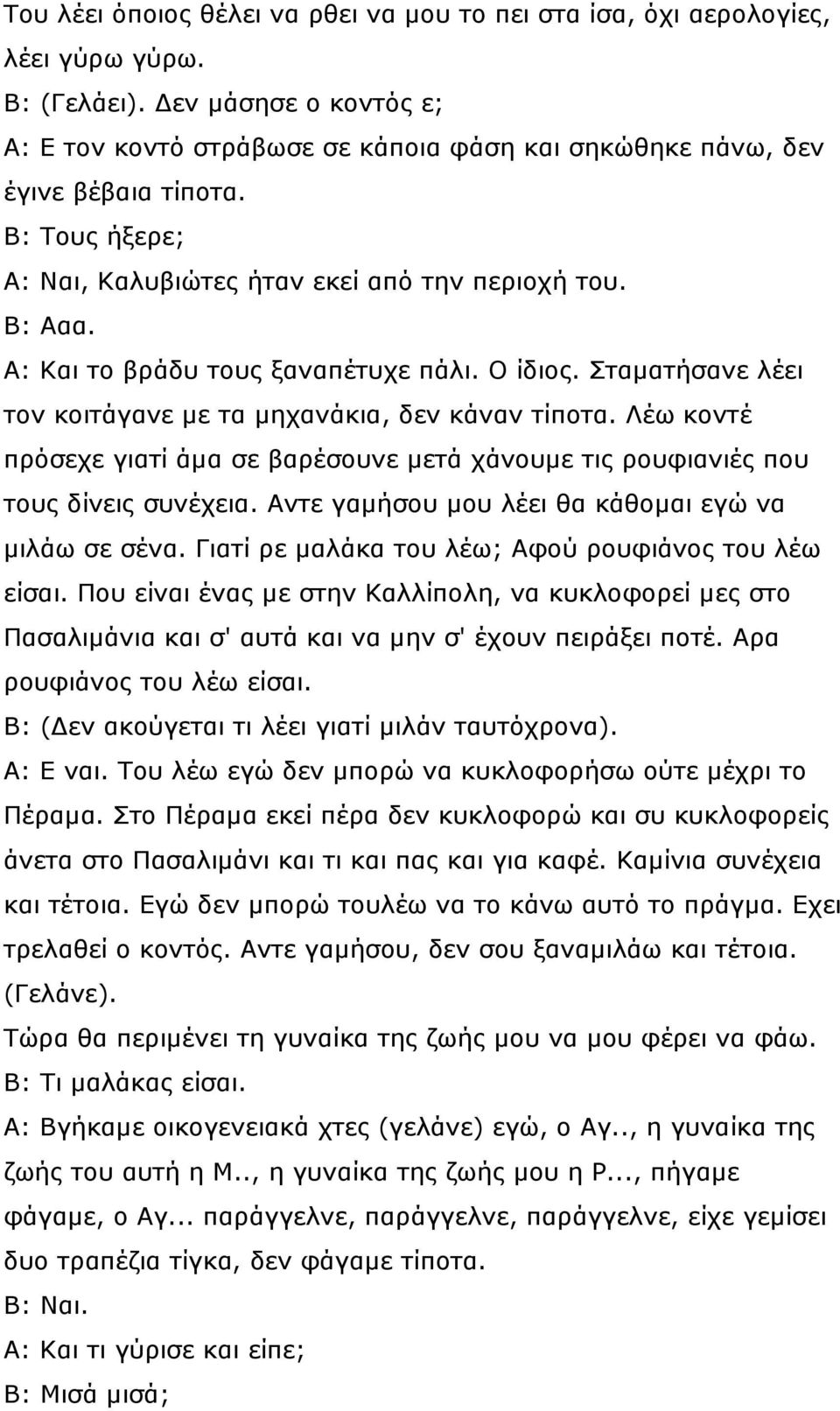 Του λέει όποιος θέλει να ρθει να μου το πει στα ίσα, όχι αερολογίες, λέει γύρω γύρω.
Β: (Γελάει). Δεν μάσησε ο κοντός ε;
Α: Ε τον κοντό στράβωσε σε κάποια φάση και σηκώθηκε πάνω, δεν έγινε βέβαια τίποτα.
Β: Τους ήξερε;
Α: Ναι, Καλυβιώτες ήταν εκεί από την περιοχή του.
Β: Ααα.
Α: Και το βράδυ τους ξαναπέτυχε πάλι. Ο ίδιος. Σταματήσανε λέει τον κοιτάγανε με τα μηχανάκια, δεν κάναν τίποτα. Λέω κοντέ πρόσεχε γιατί άμα σε βαρέσουνε μετά χάνουμε τις ρουφιανιές που τους δίνεις συνέχεια. Αντε γαμήσου μου λέει θα κάθομαι εγώ να μιλάω σε σένα. Γιατί ρε μαλάκα του λέω; Αφού ρουφιάνος του λέω είσαι. Που είναι ένας με στην Καλλίπολη, να κυκλοφορεί μες στο Πασαλιμάνια και σ' αυτά και να μην σ' έχουν πειράξει ποτέ. Αρα ρουφιάνος του λέω είσαι.
Β: (Δεν ακούγεται τι λέει γιατί μιλάν ταυτόχρονα).
Α: Ε ναι. Του λέω εγώ δεν μπορώ να κυκλοφορήσω ούτε μέχρι το Πέραμα. Στο Πέραμα εκεί πέρα δεν κυκλοφορώ και συ κυκλοφορείς άνετα στο Πασαλιμάνι και τι και πας και για καφέ. Καμίνια συνέχεια και τέτοια. Εγώ δεν μπορώ τουλέω να το κάνω αυτό το πράγμα. Εχει τρελαθεί ο κοντός. Αντε γαμήσου, δεν σου ξαναμιλάω και τέτοια. (Γελάνε).
Τώρα θα περιμένει τη γυναίκα της ζωής μου να μου φέρει να φάω.
Β: Τι μαλάκας είσαι.
Α: Βγήκαμε οικογενειακά χτες (γελάνε) εγώ, ο Αγ.., η γυναίκα της ζωής του αυτή η Μ.., η γυναίκα της ζωής μου η Ρ..., πήγαμε φάγαμε, ο Αγ... παράγγελνε, παράγγελνε, παράγγελνε, είχε γεμίσει δυο τραπέζια τίγκα, δεν φάγαμε τίποτα.
Β: Ναι.
Α: Και τι γύρισε και είπε;
Β: Μισά μισά;